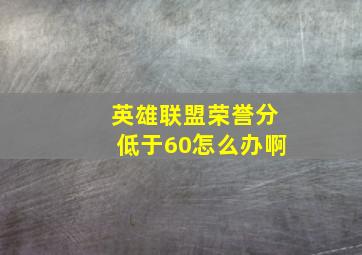 英雄联盟荣誉分低于60怎么办啊